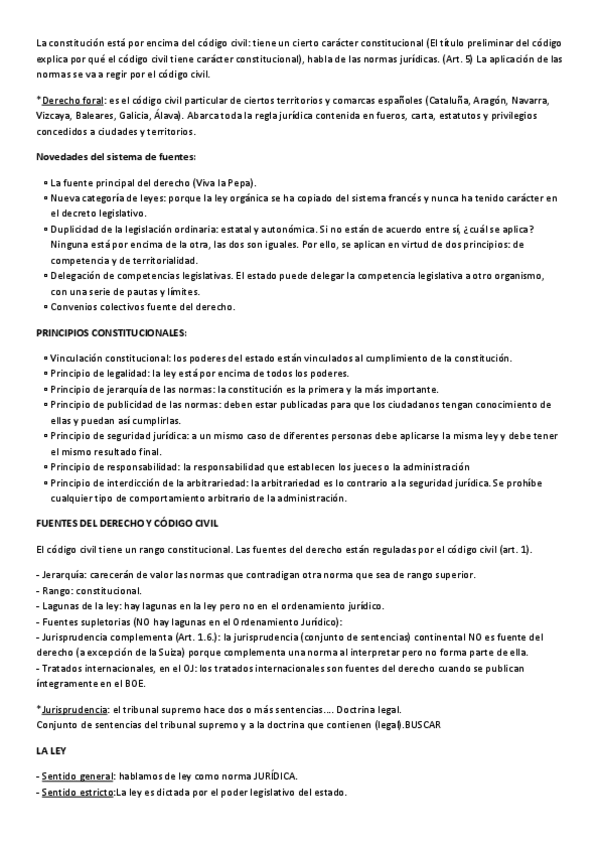 La constitución está por encima del código civil: tiene un cierto carácter constitucional (El título preliminar del código explica por qué el código civil tiene carácter constitucional), habla de las normas jurídicas. (Art. 5) La aplicación de las normas se va a regir por el código civil.

*Derecho foral: es el código civil particular de ciertos territorios y comarcas españoles (Cataluña, Aragón, Navarra, Vizcaya, Baleares, Galicia, Álava). Abarca toda la regla jurídica contenida en fueros, carta, estatutos y privilegios concedidos a ciudades y territorios.

Novedades del sistema de fuentes:

• La fuente principal del derecho (Viva la Pepa).
• Nueva categoría de leyes: porque la ley orgánica se ha copiado del sistema francés y nunca ha tenido carácter en el decreto legislativo.
• Duplicidad de la legislación ordinaria: estatal y autonómica. Si no están de acuerdo entre sí, ¿cuál se aplica? Ninguna está por encima de la otra, las dos son iguales. Por ello, se aplican en virtud de dos principios: de competencia y de territorialidad.
• Delegación de competencias legislativas. El estado puede delegar la competencia legislativa a otro organismo, con una serie de pautas y límites.
• Convenios colectivos fuente del derecho.

PRINCIPIOS CONSTITUCIONALES:

• Vinculación constitucional: los poderes del estado están vinculados al cumplimiento de la constitución.
• Principio de legalidad: la ley está por encima de todos los poderes.
• Principio de jerarquía de las normas: la constitución es la primera y la más importante.
• Principio de publicidad de las normas: deben estar publicadas para que los ciudadanos tengan conocimiento de ellas y puedan así cumplirlas.
• Principio de seguridad jurídica: a un mismo caso de diferentes personas debe aplicarse la misma ley y debe tener el mismo resultado final.
• Principio de responsabilidad: la responsabilidad que establecen los jueces o la administración
• Principio de interdicción de la arbitrariedad: la arbitrariedad es lo contrario a la seguridad jurídica. Se prohíbe cualquier tipo de comportamiento arbitrario de la administración.

FUENTES DEL DERECHO Y CÓDIGO CIVIL

El código civil tiene un rango constitucional. Las fuentes del derecho están reguladas por el código civil (art. 1).

- Jerarquía: carecerán de valor las normas que contradigan otra norma que sea de rango superior.
- Rango: constitucional.
- Lagunas de la ley: hay lagunas en la ley pero no en el ordenamiento jurídico.
- Fuentes supletorias (NO hay lagunas en el Ordenamiento Jurídico):
- Jurisprudencia complementa (Art. 1.6.): la jurisprudencia (conjunto de sentencias) continental NO es fuente del derecho (a excepción de la Suiza) porque complementa una norma al interpretar pero no forma parte de ella.
- Tratados internacionales, en el OJ: los tratados internacionales son fuentes del derecho cuando se publican íntegramente en el BOE.

*Jurisprudencia: el tribunal supremo hace dos o más sentencias.... Doctrina legal.
Conjunto de sentencias del tribunal supremo y a la doctrina que contienen (legal).BUSCAR

LA LEY

- Sentido general: hablamos de ley como norma JURÍDICA.
- Sentido estricto:La ley es dictada por el poder legislativo del estado.